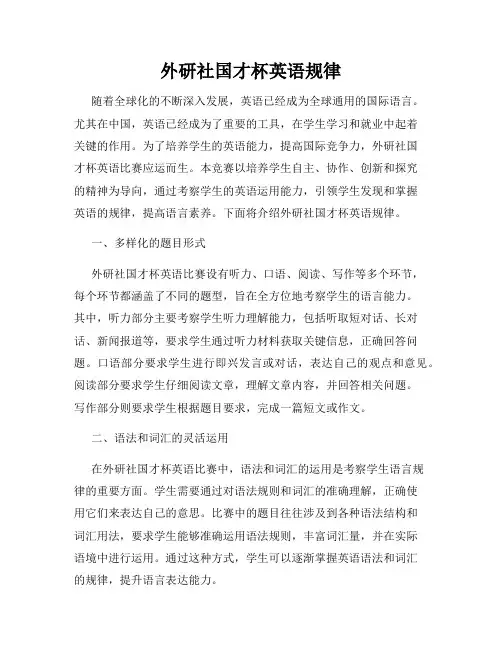 外研社国才杯英语规律

随着全球化的不断深入发展，英语已经成为全球通用的国际语言。尤其在中国，英语已经成为了重要的工具，在学生学习和就业中起着关键的作用。为了培养学生的英语能力，提高国际竞争力，外研社国才杯英语比赛应运而生。本竞赛以培养学生自主、协作、创新和探究的精神为导向，通过考察学生的英语运用能力，引领学生发现和掌握英语的规律，提高语言素养。下面将介绍外研社国才杯英语规律。

一、多样化的题目形式

外研社国才杯英语比赛设有听力、口语、阅读、写作等多个环节，每个环节都涵盖了不同的题型，旨在全方位地考察学生的语言能力。其中，听力部分主要考察学生听力理解能力，包括听取短对话、长对话、新闻报道等，要求学生通过听力材料获取关键信息，正确回答问题。口语部分要求学生进行即兴发言或对话，表达自己的观点和意见。阅读部分要求学生仔细阅读文章，理解文章内容，并回答相关问题。写作部分则要求学生根据题目要求，完成一篇短文或作文。

二、语法和词汇的灵活运用

在外研社国才杯英语比赛中，语法和词汇的运用是考察学生语言规律的重要方面。学生需要通过对语法规则和词汇的准确理解，正确使用它们来表达自己的意思。比赛中的题目往往涉及到各种语法结构和词汇用法，要求学生能够准确运用语法规则，丰富词汇量，并在实际语境中进行运用。通过这种方式，学生可以逐渐掌握英语语法和词汇的规律，提升语言表达能力。